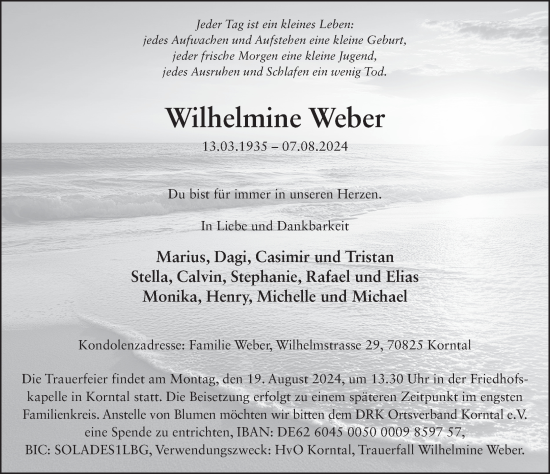 Jeder Tag ist ein kleines Leben:
jedes Aufwachen und Aufstehen eine kleine Geburt,
jeder frische Morgen eine kleine Jugend,
jedes Ausruhen und Schlafen ein wenig Tod.

Wilhelmine Weber

13.03.1935 – 07.08.2024

Du bist für immer in unseren Herzen.

In Liebe und Dankbarkeit

Marius, Dagi, Casimir und Tristan
Stella, Calvin, Stephanie, Rafael und Elias
Monika, Henry, Michelle und Michael

Kondolenzadresse: Familie Weber, Wilhelmstrasse 29, 70825 Korntal

Die Trauerfeier findet am Montag, den 19. August 2024, um 13.30 Uhr in der Friedhofskapelle in Korntal statt. Die Beisetzung erfolgt zu einem späteren Zeitpunkt im engsten Familienkreis. Anstelle von Blumen möchten wir bitten dem DRK Ortsverband Korntal e.V. eine Spende zu entrichten, IBAN: DE62 6045 0050 0009 8597 57, BIC: SOLADES1LBG, Verwendungszweck: HvO Korntal, Trauerfall Wilhelmine Weber.